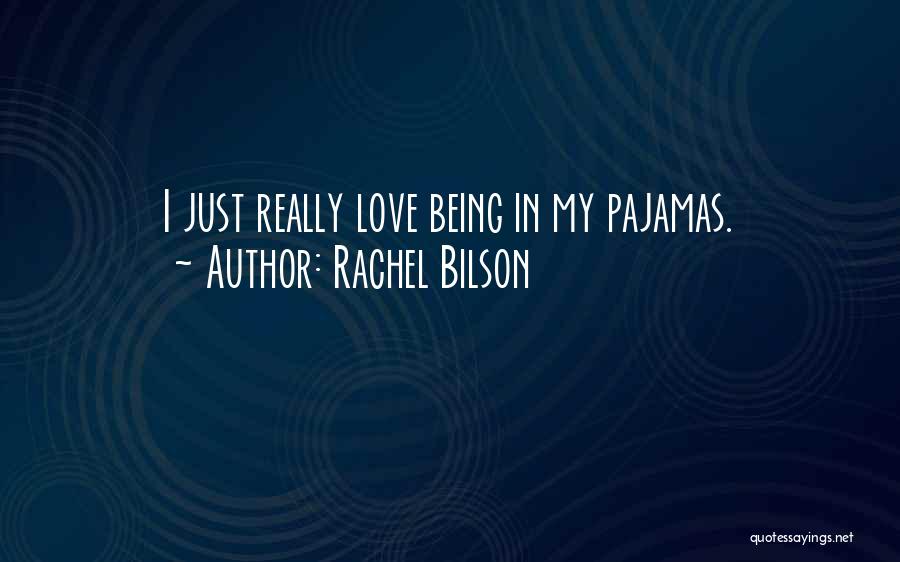 I just really love being in my pajamas.
~ Author: Rachel Bilson

quotessayings.net